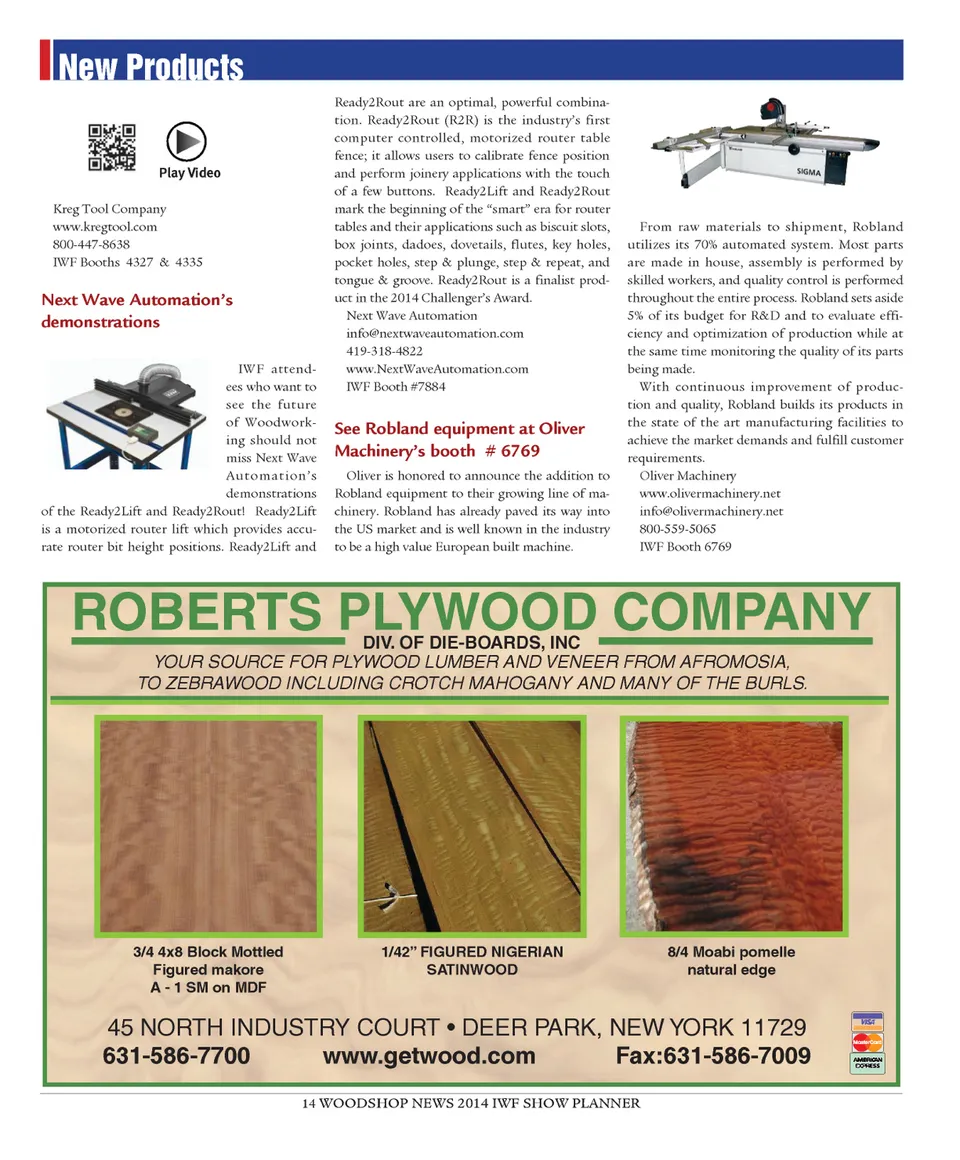 New Products

Play Video

Kreg Tool Company
www.kregtool.com
800-447-8638
IWF Booths 4327 & 4335

Next Wave Automation's demonstrations

IWF attendees who want to see the future of Woodworking should not miss Next Wave Automation's demonstrations of the Ready2Lift and Ready2Rout! Ready2Lift is a motorized router lift which provides accurate router bit height positions. Ready2Lift and Ready2Rout are an optimal, powerful combination. Ready2Rout (R2R) is the industry's first computer controlled, motorized router table fence; it allows users to calibrate fence position and perform joinery applications with the touch of a few buttons. Ready2Lift and Ready2Rout mark the beginning of the "smart" era for router tables and their applications such as biscuit slots, box joints, dadoes, dovetails, flutes, key holes, pocket holes, step & plunge, step & repeat, and tongue & groove. Ready2Rout is a finalist product in the 2014 Challenger's Award.

Next Wave Automation
info@nextwaveautomation.com
419-318-4822
www.NextWaveAutomation.com
IWF Booth #7884

See Robland equipment at Oliver Machinery's booth # 6769

Oliver is honored to announce the addition to Robland equipment to their growing line of machinery. Robland has already paved its way into the US market and is well known in the industry to be a high value European built machine.

SIGMA

From raw materials to shipment, Robland utilizes its 70% automated system. Most parts are made in house, assembly is performed by skilled workers, and quality control is performed throughout the entire process. Robland sets aside 5% of its budget for R&D and to evaluate efficiency and optimization of production while at the same time monitoring the quality of its parts being made.

With continuous improvement of production and quality, Robland builds its products in the state of the art manufacturing facilities to achieve the market demands and fulfill customer requirements.

Oliver Machinery
www.olivermachinery.net
info@olivermachinery.net
800-559-5065
IWF Booth 6769

ROBERTS PLYWOOD COMPANY
DIV. OF DIE-BOARDS, INC
YOUR SOURCE FOR PLYWOOD LUMBER AND VENEER FROM AFROMOSIA, TO ZEBRAWOOD INCLUDING CROTCH MAHOGANY AND MANY OF THE BURLS.

3/4 4x8 Block Mottled Figured makore A - 1 SM on MDF

1/42" FIGURED NIGERIAN SATINWOOD

8/4 Moabi pomelle natural edge

45 NORTH INDUSTRY COURT • DEER PARK, NEW YORK 11729
631-586-7700 www.getwood.com Fax:631-586-7009

VISA MasterCard AMERICAN EXPRESS

14 WOODSHOP NEWS 2014 IWF SHOW PLANNER